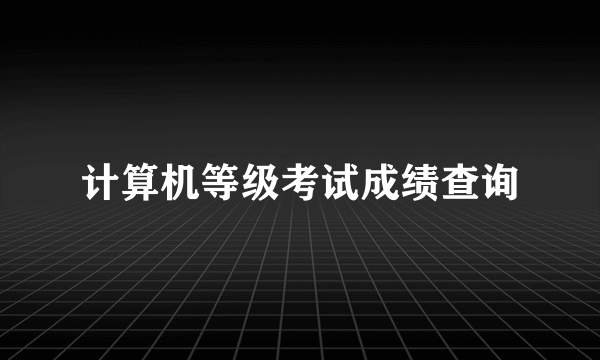 计算机等级考试成绩查询